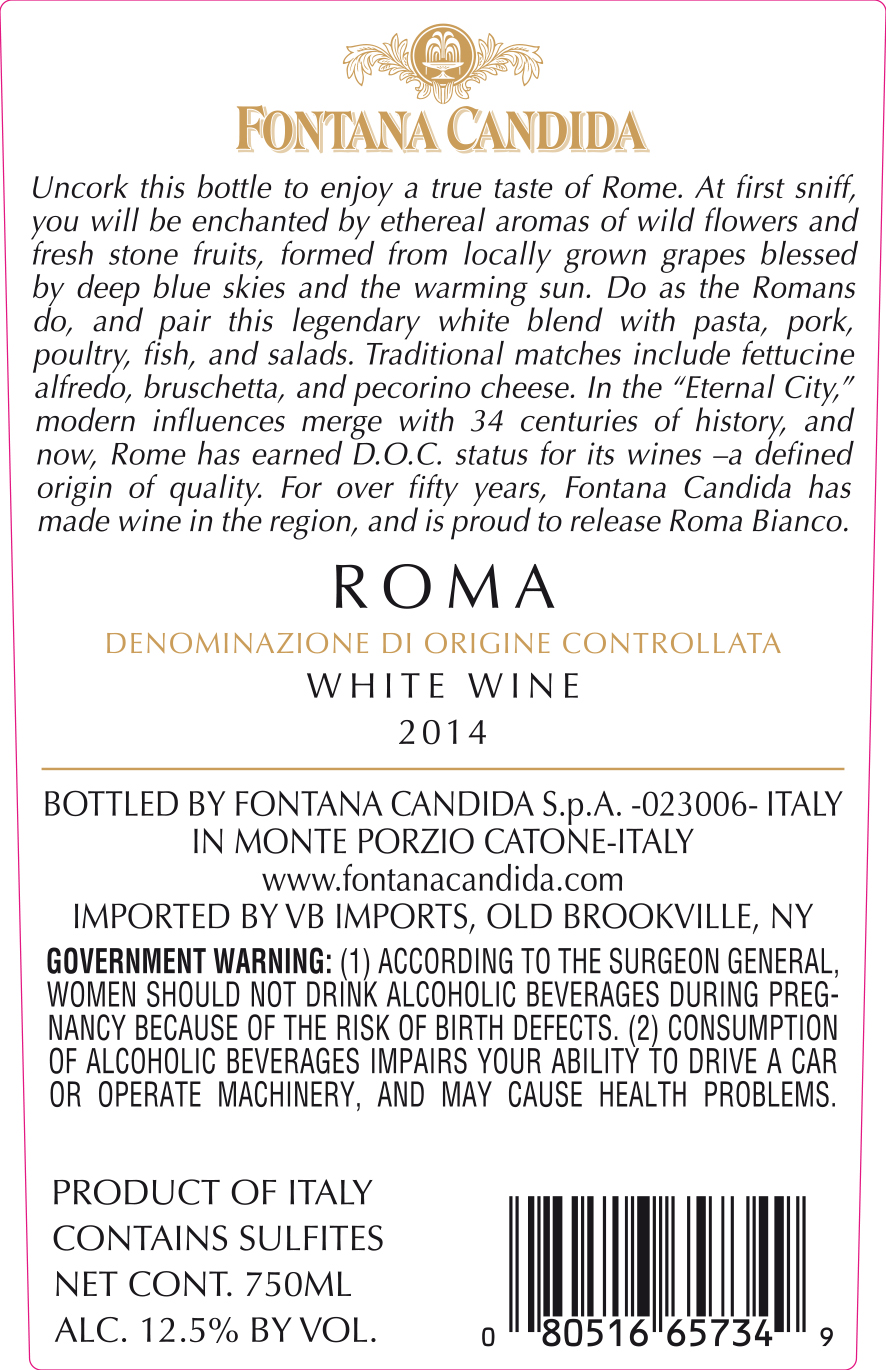 FONTANA CANDIDA

Uncork this bottle to enjoy a true taste of Rome. At first sniff, you will be enchanted by ethereal aromas of wild flowers and fresh stone fruits, formed from locally grown grapes blessed by deep blue skies and the warming sun. Do as the Romans do, and pair this legendary white blend with pasta, pork, poultry, fish, and salads. Traditional matches include fettucine alfredo, bruschetta, and pecorino cheese. In the "Eternal City," modern influences merge with 34 centuries of history, and now, Rome has earned D.O.C. status for its wines –a defined origin of quality. For over fifty years, Fontana Candida has made wine in the region, and is proud to release Roma Bianco.

ROMA

DENOMINAZIONE DI ORIGINE CONTROLLATA

WHITE WINE

2014

BOTTLED BY FONTANA CANDIDA S.p.A. -023006- ITALY
IN MONTE PORZIO CATONE-ITALY
www.fontanacandida.com
IMPORTED BY VB IMPORTS, OLD BROOKVILLE, NY

GOVERNMENT WARNING: (1) ACCORDING TO THE SURGEON GENERAL, WOMEN SHOULD NOT DRINK ALCOHOLIC BEVERAGES DURING PREGNANCY BECAUSE OF THE RISK OF BIRTH DEFECTS. (2) CONSUMPTION OF ALCOHOLIC BEVERAGES IMPAIRS YOUR ABILITY TO DRIVE A CAR OR OPERATE MACHINERY, AND MAY CAUSE HEALTH PROBLEMS.

PRODUCT OF ITALY
CONTAINS SULFITES
NET CONT. 750ML
ALC. 12.5% BY VOL.

0 80516 65734 9